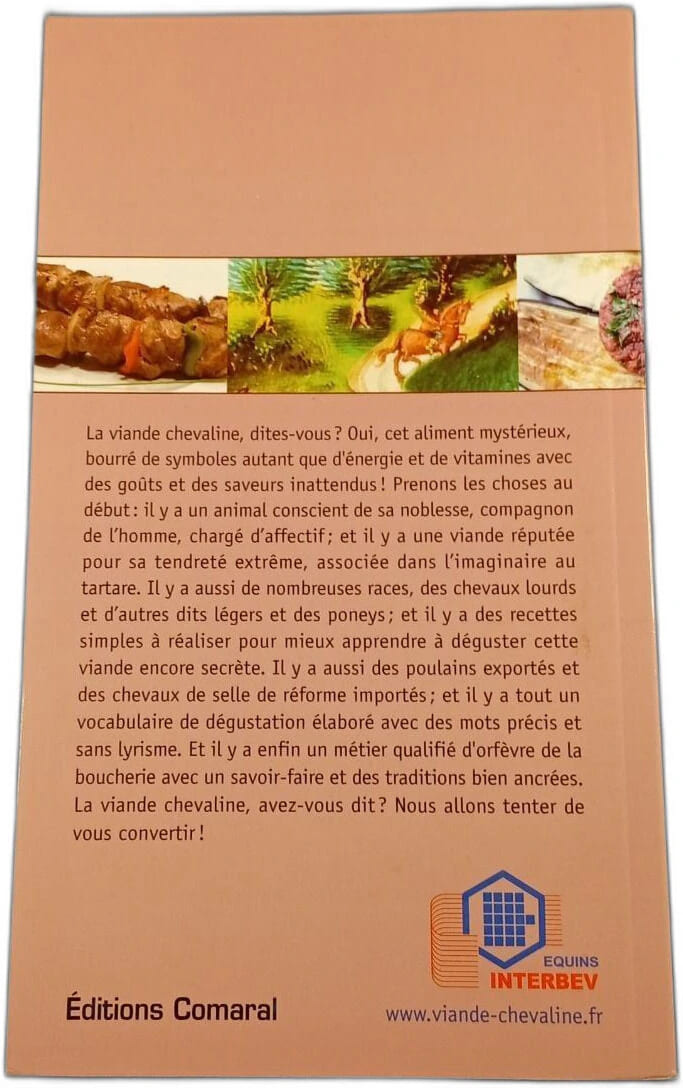 La viande chevaline, dites-vous ? Oui, cet aliment mystérieux, bourré de symboles autant que d'énergie et de vitamines avec des goûts et des saveurs inattendus ! Prenons les choses au début : il y a un animal conscient de sa noblesse, compagnon de l'homme, chargé d'affectif ; et il y a une viande réputée pour sa tendreté extrême, associée dans l'imaginaire au tartare. Il y a aussi de nombreuses races, des chevaux lourds et d'autres dits légers et des poneys ; et il y a des recettes simples à réaliser pour mieux apprendre à déguster cette viande encore secrète. Il y a aussi des poulains exportés et des chevaux de selle de réforme importés ; et il y a tout un vocabulaire de dégustation élaboré avec des mots précis et sans lyrisme. Et il y a enfin un métier qualifié d'orfèvre de la boucherie avec un savoir-faire et des traditions bien ancrées. La viande chevaline, avez-vous dit ? Nous allons tenter de vous convertir !

EQUINS
INTERBEV

Éditions Comaral

www.viande-chevaline.fr